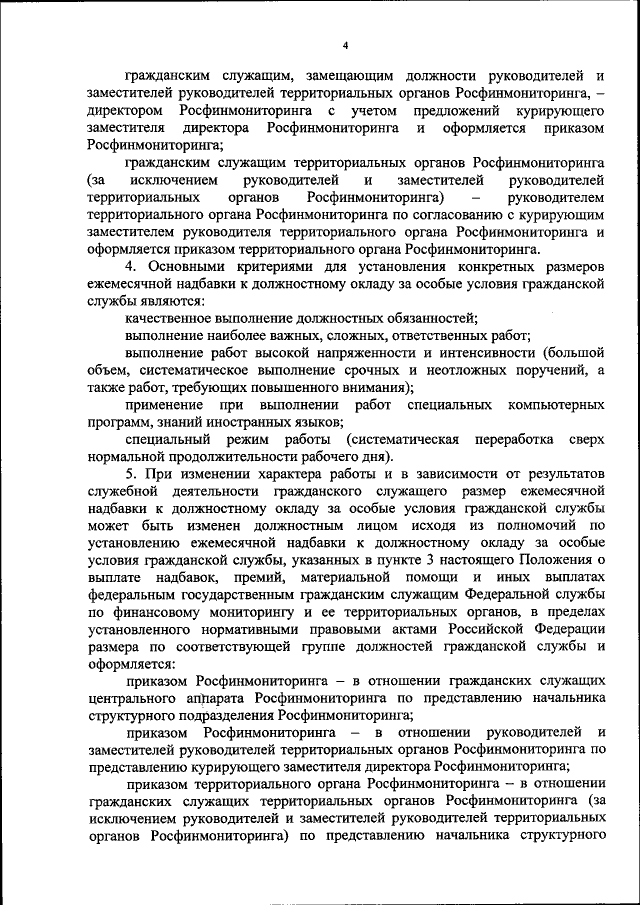 4

гражданским служащим, замещающим должности руководителей и заместителей руководителей территориальных органов Росфинмониторинга, – директором Росфинмониторинга с учетом предложений курирующего заместителя директора Росфинмониторинга и оформляется приказом Росфинмониторинга;

гражданским служащим территориальных органов Росфинмониторинга (за исключением руководителей и заместителей руководителей территориальных органов Росфинмониторинга) – руководителем территориального органа Росфинмониторинга по согласованию с курирующим заместителем руководителя территориального органа Росфинмониторинга и оформляется приказом территориального органа Росфинмониторинга.

4. Основными критериями для установления конкретных размеров ежемесячной надбавки к должностному окладу за особые условия гражданской службы являются:

качественное выполнение должностных обязанностей;

выполнение наиболее важных, сложных, ответственных работ;

выполнение работ высокой напряженности и интенсивности (большой объем, систематическое выполнение срочных и неотложных поручений, а также работ, требующих повышенного внимания);

применение при выполнении работ специальных компьютерных программ, знаний иностранных языков;

специальный режим работы (систематическая переработка сверх нормальной продолжительности рабочего дня).

5. При изменении характера работы и в зависимости от результатов служебной деятельности гражданского служащего размер ежемесячной надбавки к должностному окладу за особые условия гражданской службы может быть изменен должностным лицом исходя из полномочий по установлению ежемесячной надбавки к должностному окладу за особые условия гражданской службы, указанных в пункте 3 настоящего Положения о выплате надбавок, премий, материальной помощи и иных выплатах федеральным государственным гражданским служащим Федеральной службы по финансовому мониторингу и ее территориальных органов, в пределах установленного нормативными правовыми актами Российской Федерации размера по соответствующей группе должностей гражданской службы и оформляется:

приказом Росфинмониторинга – в отношении гражданских служащих центрального аппарата Росфинмониторинга по представлению начальника структурного подразделения Росфинмониторинга;

приказом Росфинмониторинга – в отношении руководителей и заместителей руководителей территориальных органов Росфинмониторинга по представлению курирующего заместителя директора Росфинмониторинга;

приказом территориального органа Росфинмониторинга – в отношении гражданских служащих территориальных органов Росфинмониторинга (за исключением руководителей и заместителей руководителей территориальных органов Росфинмониторинга) по представлению начальника структурного